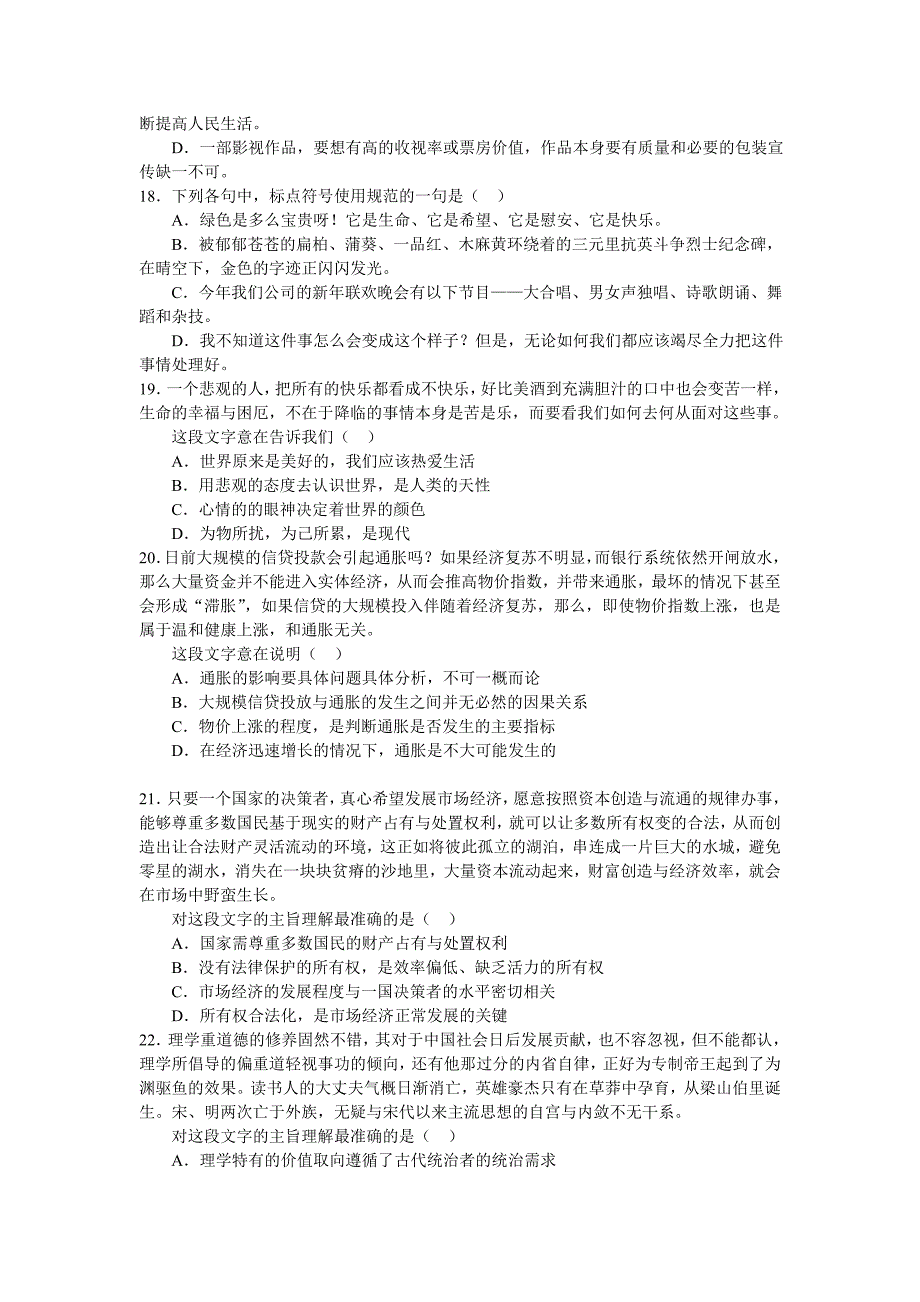 断提高人民生活。

D．一部影视作品，要想有高的收视率或票房价值，作品本身要有质量和必要的包装宣传缺一不可。

18．下列各句中，标点符号使用规范的一句是（    ）

A．绿色是多么宝贵呀！它是生命、它是希望、它是慰安、它是快乐。

B．被郁郁苍苍的扁柏、蒲葵、一品红、木麻黄环绕着的三元里抗英斗争烈士纪念碑，在晴空下，金色的字迹正闪闪发光。

C．今年我们公司的新年联欢晚会有以下节目——大合唱、男女声独唱、诗歌朗诵、舞蹈和杂技。

D．我不知道这件事怎么会变成这个样子？但是，无论如何我们都应该竭尽全力把这件事情处理好。

19．一个悲观的人，把所有的快乐都看成不快乐，好比美酒到充满胆汁的口中也会变苦一样，生命的幸福与困厄，不在于降临的事情本身是苦是乐，而要看我们如何去何从面对这些事。

这段文字意在告诉我们（    ）

A．世界原来是美好的，我们应该热爱生活

B．用悲观的态度去认识世界，是人类的天性

C．心情的的眼神决定着世界的颜色

D．为物所扰，为己所累，是现代

20．日前大规模的信贷投款会引起通胀吗？如果经济复苏不明显，而银行系统依然开闸放水，那么大量资金并不能进入实体经济，从而会推高物价指数，并带来通胀，最坏的情况下甚至会形成“滞胀”，如果信贷的大规模投入伴随着经济复苏，那么，即使物价指数上涨，也是属于温和健康上涨，和通胀无关。

这段文字意在说明（    ）

A．通胀的影响要具体问题具体分析，不可一概而论

B．大规模信贷投放与通胀的发生之间并无必然的因果关系

C．物价上涨的程度，是判断通胀是否发生的主要指标

D．在经济迅速增长的情况下，通胀是不大可能发生的

21．只要一个国家的决策者，真心希望发展市场经济，愿意按照资本创造与流通的规律办事，能够尊重多数国民基于现实的财产占有与处置权利，就可以让多数所有权变的合法，从而创造出让合法财产灵活流动的环境，这正如将彼此孤立的湖泊，串连成一片巨大的水城，避免零星的湖水，消失在一块块贫瘠的沙地里，大量资本流动起来，财富创造与经济效率，就会在市场中野蛮生长。

对这段文字的主旨理解最准确的是（    ）

A．国家需尊重多数国民的财产占有与处置权利

B．没有法律保护的所有权，是效率偏低、缺乏活力的所有权

C．市场经济的发展程度与一国决策者的水平密切相关

D．所有权合法化，是市场经济正常发展的关键

22．理学重道德的修养固然不错，其对于中国社会日后发展贡献，也不容忽视，但不能都认，理学所倡导的偏重道轻视事功的倾向，还有他那过分的内省自律，正好为专制帝王起到了为渊驱鱼的效果。读书人的大丈夫气概日渐消亡，英雄豪杰只有在草莽中孕育，从梁山伯里诞生。宋、明两次亡于外族，无疑与宋代以来主流思想的自宫与内敛不无干系。

对这段文字的主旨理解最准确的是（    ）

A．理学特有的价值取向遵循了古代统治者的统治需求